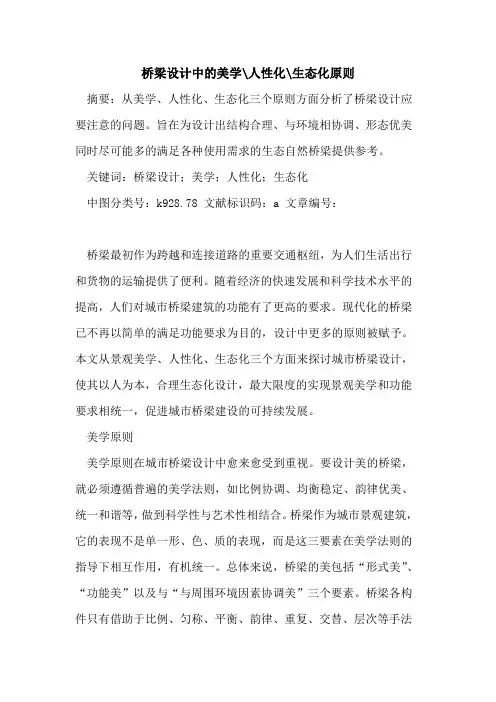 桥梁设计中的美学\人性化\生态化原则

摘要：从美学、人性化、生态化三个原则方面分析了桥梁设计应要注意的问题。旨在为设计出结构合理、与环境相协调、形态优美同时尽可能多的满足各种使用需求的生态自然桥梁提供参考。

关键词：桥梁设计；美学；人性化；生态化

中图分类号：k928.78 文献标识码：a 文章编号：

桥梁最初作为跨越和连接道路的重要交通枢纽，为人们生活出行和货物的运输提供了便利。随着经济的快速发展和科学技术水平的提高，人们对城市桥梁建筑的功能有了更高的要求。现代化的桥梁已不再以简单的满足功能要求为目的，设计中更多的原则被赋予。本文从景观美学、人性化、生态化三个方面来探讨城市桥梁设计，使其以人为本，合理生态化设计，最大限度的实现景观美学和功能要求相统一，促进城市桥梁建设的可持续发展。

美学原则

美学原则在城市桥梁设计中愈来愈受到重视。要设计美的桥梁，就必须遵循普遍的美学法则，如比例协调、均衡稳定、韵律优美、统一和谐等，做到科学性与艺术性相结合。桥梁作为城市景观建筑，它的表现不是单一形、色、质的表现，而是这三要素在美学法则的指导下相互作用，有机统一。总体来说，桥梁的美包括“形式美”、“功能美”以及与“与周围环境因素协调美”三个要素。桥梁各构件只有借助于比例、匀称、平衡、韵律、重复、交替、层次等手法